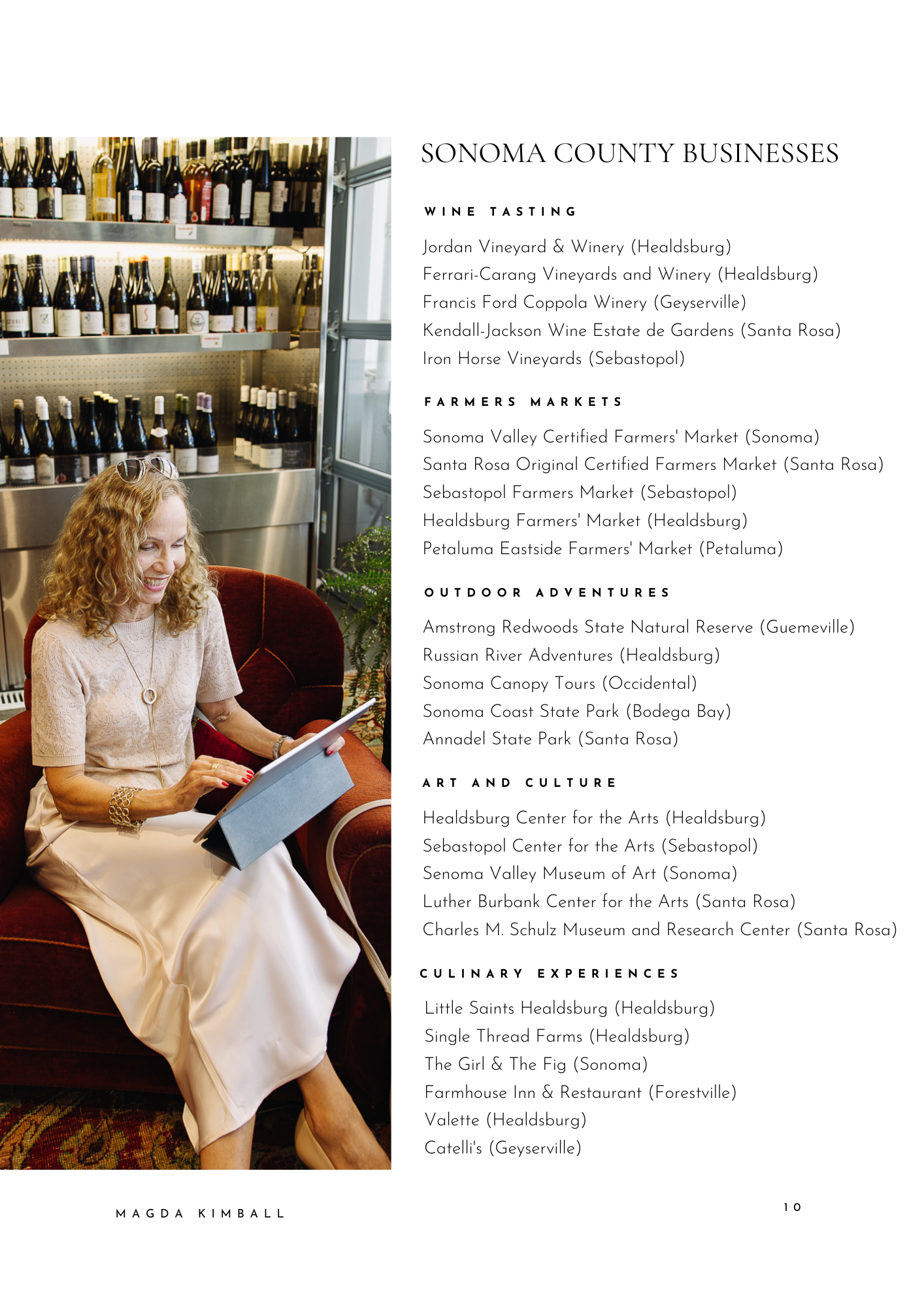 SONOMA COUNTY BUSINESSES

WINE TASTING

Jordan Vineyard & Winery (Healdsburg)
Ferrari-Carang Vineyards and Winery (Healdsburg)
Francis Ford Coppola Winery (Geyserville)
Kendall-Jackson Wine Estate de Gardens (Santa Rosa)
Iron Horse Vineyards (Sebastopol)

FARMERS MARKETS

Sonoma Valley Certified Farmers' Market (Sonoma)
Santa Rosa Original Certified Farmers Market (Santa Rosa)
Sebastopol Farmers Market (Sebastopol)
Healdsburg Farmers' Market (Healdsburg)
Petaluma Eastside Farmers' Market (Petaluma)

OUTDOOR ADVENTURES

Amstrong Redwoods State Natural Reserve (Guemeville)
Russian River Adventures (Healdsburg)
Sonoma Canopy Tours (Occidental)
Sonoma Coast State Park (Bodega Bay)
Annadel State Park (Santa Rosa)

ART AND CULTURE

Healdsburg Center for the Arts (Healdsburg)
Sebastopol Center for the Arts (Sebastopol)
Senoma Valley Museum of Art (Sonoma)
Luther Burbank Center for the Arts (Santa Rosa)
Charles M. Schulz Museum and Research Center (Santa Rosa)

CULINARY EXPERIENCES

Little Saints Healdsburg (Healdsburg)
Single Thread Farms (Healdsburg)
The Girl & The Fig (Sonoma)
Farmhouse Inn & Restaurant (Forestville)
Valette (Healdsburg)
Catelli's (Geyserville)

MAGDA KIMBALL

10